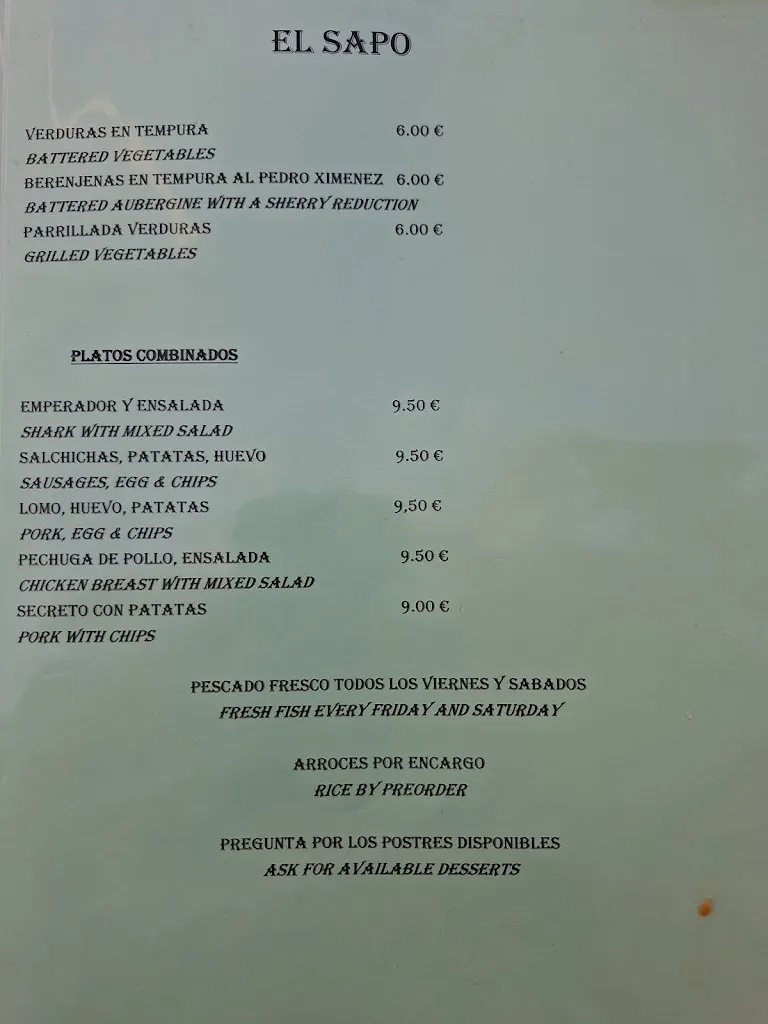 EL SAPO

VERDURAS EN TEMPURA 6.00 €
BATTERED VEGETABLES
BERENJENAS EN TEMPURA AL PEDRO XIMENEZ 6.00 €
BATTERED AUBERGINE WITH A SHERRY REDUCTION
PARRILLADA VERDURAS 6.00 €
GRILLED VEGETABLES

PLATOS COMBINADOS

EMPERADOR Y ENSALADA 9.50 €
SHARK WITH MIXED SALAD
SALCHICHAS, PATATAS, HUEVO 9.50 €
SAUSAGES, EGG & CHIPS
LOMO, HUEVO, PATATAS 9,50 €
PORK, EGG & CHIPS
PECHUGA DE POLLO, ENSALADA 9.50 €
CHICKEN BREAST WITH MIXED SALAD
SECRETO CON PATATAS 9.00 €
PORK WITH CHIPS

PESCADO FRESCO TODOS LOS VIERNES Y SABADOS
FRESH FISH EVERY FRIDAY AND SATURDAY

ARROCES POR ENCARGO
RICE BY PREORDER

PREGUNTA POR LOS POSTRES DISPONIBLES
ASK FOR AVAILABLE DESSERTS